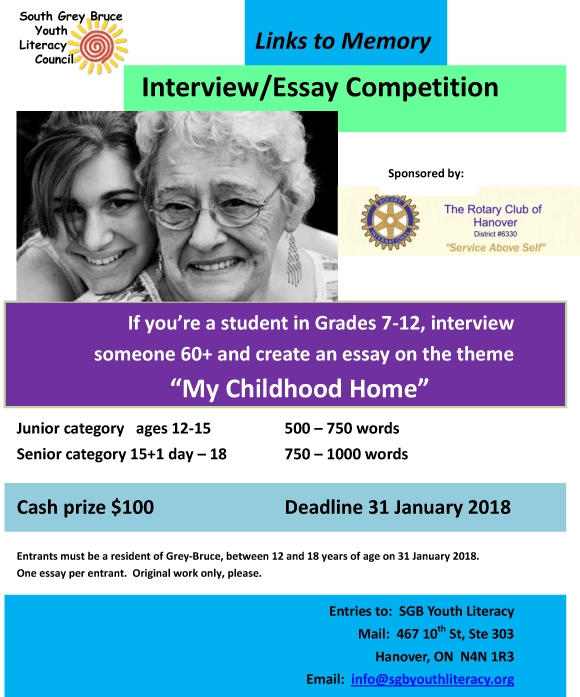 South Grey Bruce Youth Literacy Council

Links to Memory

Interview/Essay Competition

Sponsored by:

ROTARY INTERNATIONAL

The Rotary Club of Hanover
District #6330
"Service Above Self"

If you're a student in Grades 7-12, interview someone 60+ and create an essay on the theme
"My Childhood Home"

| | |
|---|---|
| Junior category ages 12-15 | 500 – 750 words |
| Senior category 15+1 day – 18 | 750 – 1000 words |

Cash prize \$100 Deadline 31 January 2018

Entrants must be a resident of Grey-Bruce, between 12 and 18 years of age on 31 January 2018.
One essay per entrant. Original work only, please.

Entries to: SGB Youth Literacy
Mail: 467 10$^{th}$ St, Ste 303
Hanover, ON N4N 1R3
Email: info@sgbyouthliteracy.org